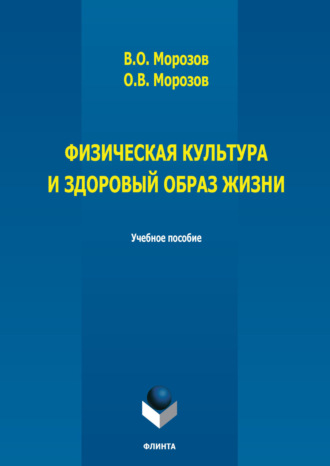 В.О. Морозов
О.В. Морозов

ФИЗИЧЕСКАЯ КУЛЬТУРА
И ЗДОРОВЫЙ ОБРАЗ ЖИЗНИ

Учебное пособие

ФЛИНТА